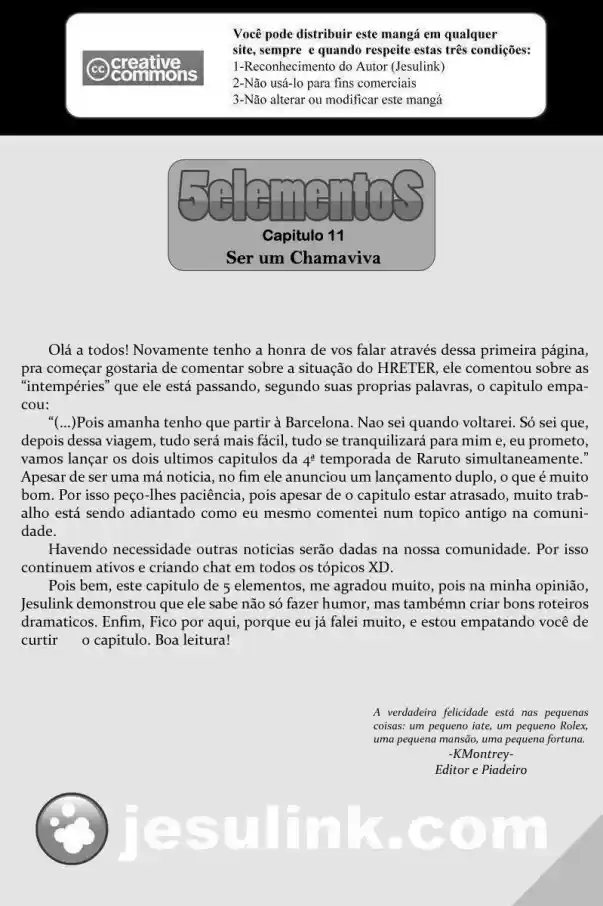 creative commons

Você pode distribuir este mangá em qualquer site, sempre e quando respeite estas três condições:
1-Reconhecimento do Autor (Jesulink)
2-Não usá-lo para fins comerciais
3-Não alterar ou modificar este mangá

5elementoS
Capitulo 11
Ser um Chamaviva

Olá a todos! Novamente tenho a honra de vos falar através dessa primeira página, pra começar gostaria de comentar sobre a situação do HRETER, ele comentou sobre as "intempéries" que ele está passando, segundo suas proprias palavras, o capitulo empacou:

"(...)Pois amanha tenho que partir à Barcelona. Nao sei quando voltarei. Só sei que, depois dessa viagem, tudo será mais fácil, tudo se tranquilizará para mim e, eu prometo, vamos lançar os dois ultimos capitulos da 4ª temporada de Raruto simultaneamente."

Apesar de ser uma má noticia, no fim ele anunciou um lançamento duplo, o que é muito bom. Por isso peço-lhes paciência, pois apesar de o capitulo estar atrasado, muito trabalho está sendo adiantado como eu mesmo comentei num topico antigo na comunidade.

Havendo necessidade outras noticias serão dadas na nossa comunidade. Por isso continuem ativos e criando chat em todos os tópicos XD.

Pois bem, este capitulo de 5 elementos, me agradou muito, pois na minha opinião, Jesulink demonstrou que ele sabe não só fazer humor, mas tambémn criar bons roteiros dramaticos. Enfim, Fico por aqui, porque eu já falei muito, e estou empatando você de curtir o capitulo. Boa leitura!

A verdadeira felicidade está nas pequenas coisas: um pequeno iate, um pequeno Rolex, uma pequena mansão, uma pequena fortuna.
-KMontrey-
Editor e Piadeiro

jesulink.com